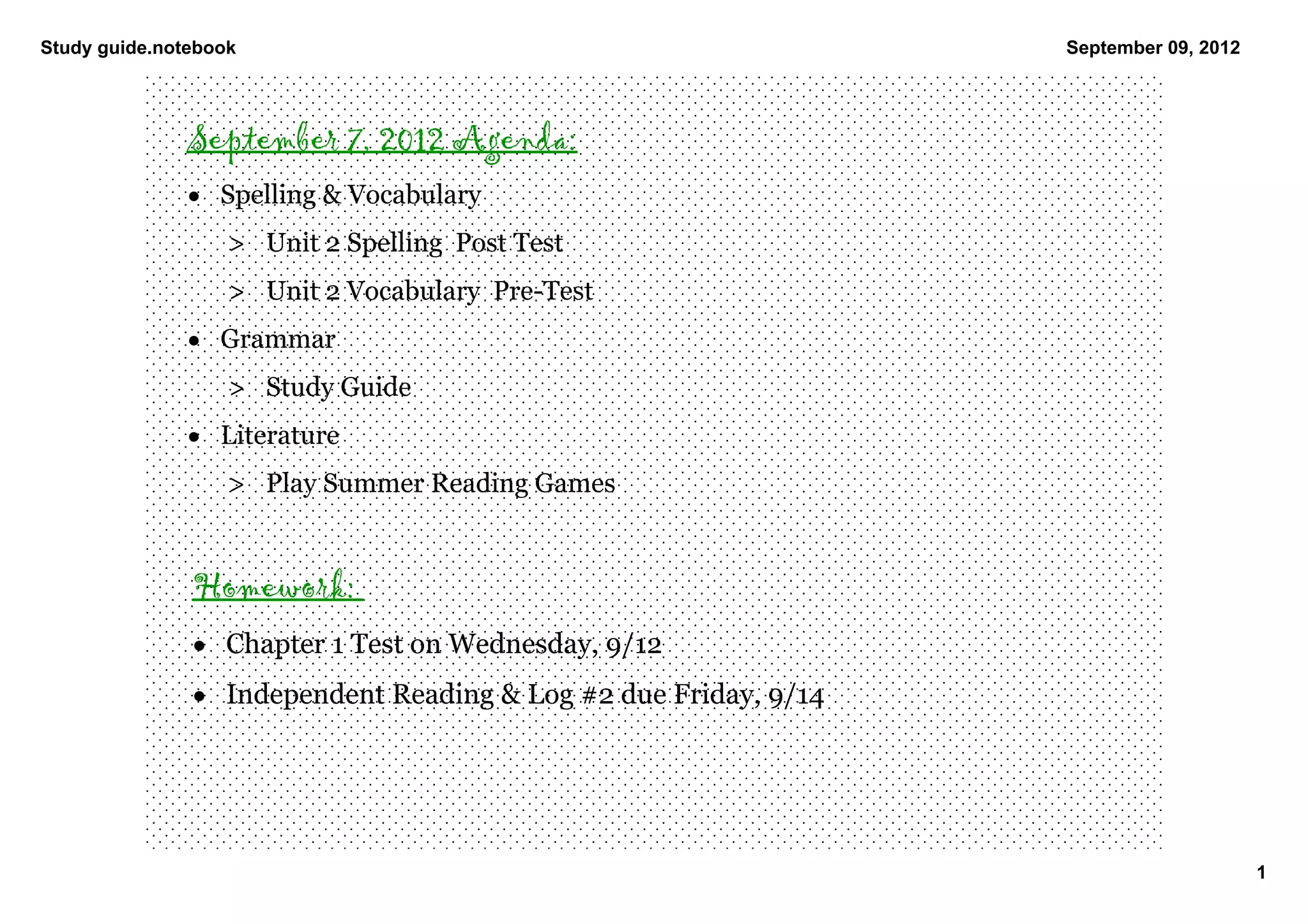 Study guide.notebook

September 09, 2012

September 7, 2012 Agenda:

• Spelling & Vocabulary

> Unit 2 Spelling Post Test

> Unit 2 Vocabulary Pre-Test

• Grammar

> Study Guide

• Literature

> Play Summer Reading Games

Homework:

• Chapter 1 Test on Wednesday, 9/12

• Independent Reading & Log #2 due Friday, 9/14

1